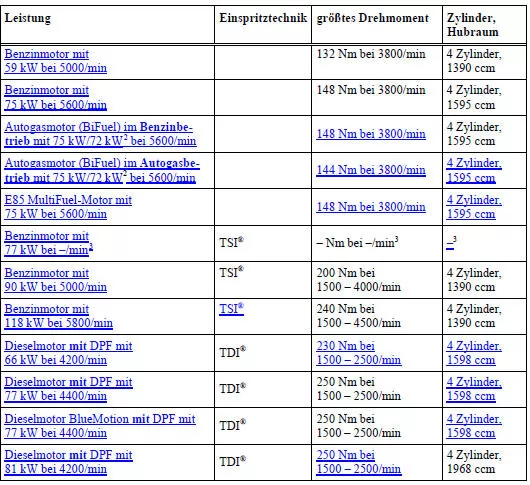 | Leistung | Einspritztechnik | größtes Drehmoment | Zylinder, Hubraum |
|---|---|---|---|
| Benzinmotor mit 59 kW bei 5000/min | | 132 Nm bei 3800/min | 4 Zylinder, 1390 ccm |
| Benzinmotor mit 75 kW bei 5600/min | | 148 Nm bei 3800/min | 4 Zylinder, 1595 ccm |
| Autogasmotor (BiFuel) im Benzinbetrieb mit 75 kW/72 kW$^2$ bei 5600/min | | 148 Nm bei 3800/min | 4 Zylinder, 1595 ccm |
| Autogasmotor (BiFuel) im Autogasbetrieb mit 75 kW/72 kW$^2$ bei 5600/min | | 144 Nm bei 3800/min | 4 Zylinder, 1595 ccm |
| E85 MultiFuel-Motor mit 75 kW bei 5600/min | | 148 Nm bei 3800/min | 4 Zylinder, 1595 ccm |
| Benzinmotor mit 77 kW bei –/min$^3$ | TSI® | – Nm bei –/min$^3$ | –$^3$ |
| Benzinmotor mit 90 kW bei 5000/min | TSI® | 200 Nm bei 1500 – 4000/min | 4 Zylinder, 1390 ccm |
| Benzinmotor mit 118 kW bei 5800/min | TSI® | 240 Nm bei 1500 – 4500/min | 4 Zylinder, 1390 ccm |
| Dieselmotor mit DPF mit 66 kW bei 4200/min | TDI® | 230 Nm bei 1500 – 2500/min | 4 Zylinder, 1598 ccm |
| Dieselmotor mit DPF mit 77 kW bei 4400/min | TDI® | 250 Nm bei 1500 – 2500/min | 4 Zylinder, 1598 ccm |
| Dieselmotor BlueMotion mit DPF mit 77 kW bei 4400/min | TDI® | 250 Nm bei 1500 – 2500/min | 4 Zylinder, 1598 ccm |
| Dieselmotor mit DPF mit 81 kW bei 4200/min | TDI® | 250 Nm bei 1500 – 2500/min | 4 Zylinder, 1968 ccm |